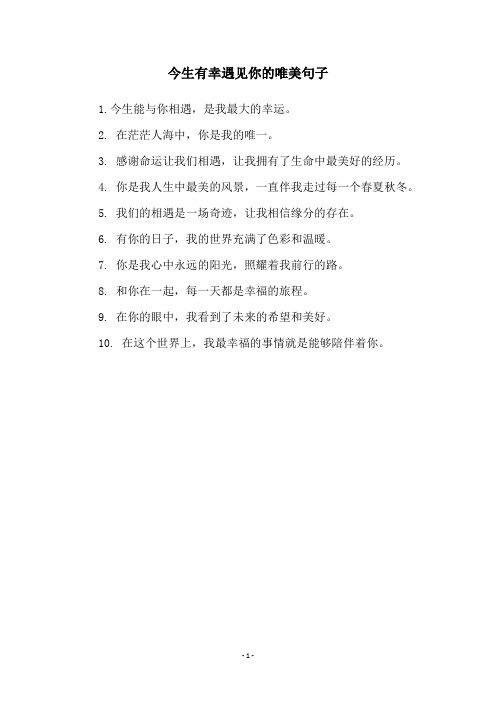 今生有幸遇见你的唯美句子

1. 今生能与你相遇，是我最大的幸运。

2. 在茫茫人海中，你是我的唯一。

3. 感谢命运让我们相遇，让我拥有了生命中最美好的经历。

4. 你是我人生中最美的风景，一直伴我走过每一个春夏秋冬。

5. 我们的相遇是一场奇迹，让我相信缘分的存在。

6. 有你的日子，我的世界充满了色彩和温暖。

7. 你是我心中永远的阳光，照耀着我前行的路。

8. 和你在一起，每一天都是幸福的旅程。

9. 在你的眼中，我看到了未来的希望和美好。

10. 在这个世界上，我最幸福的事情就是能够陪伴着你。

- 1 -